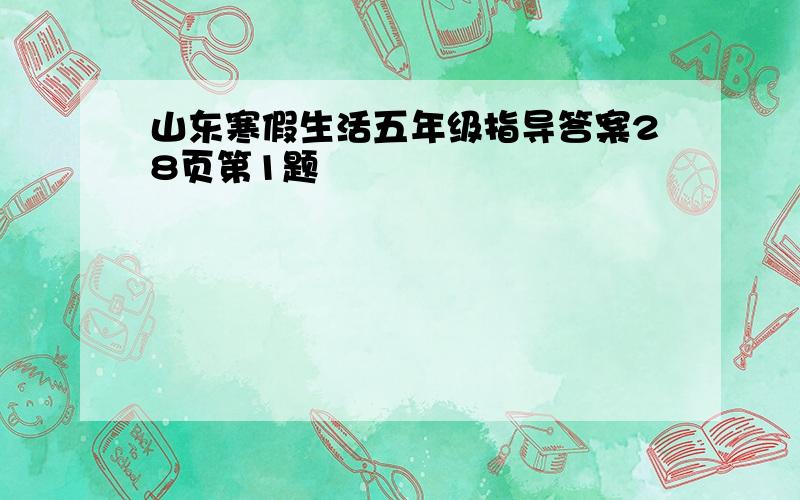 山东寒假生活五年级指导答案28页第1题

ABC

Back to School